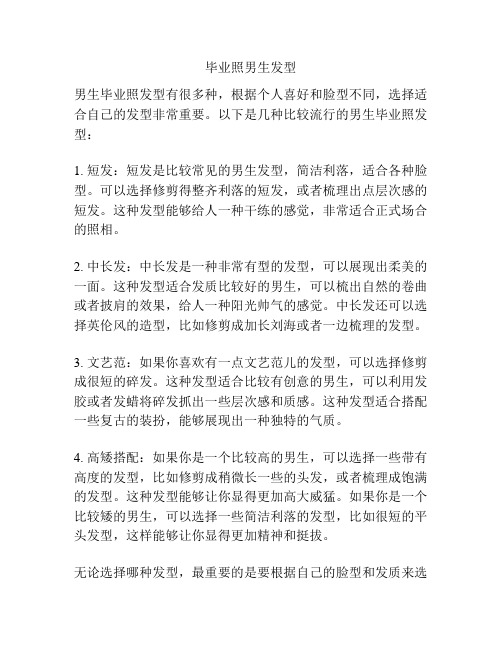 毕业照男生发型

男生毕业照发型有很多种，根据个人喜好和脸型不同，选择适合自己的发型非常重要。以下是几种比较流行的男生毕业照发型：

1. 短发：短发是比较常见的男生发型，简洁利落，适合各种脸型。可以选择修剪得整齐利落的短发，或者梳理出点层次感的短发。这种发型能够给人一种干练的感觉，非常适合正式场合的照相。

2. 中长发：中长发是一种非常有型的发型，可以展现出柔美的一面。这种发型适合发质比较好的男生，可以梳出自然的卷曲或者披肩的效果，给人一种阳光帅气的感觉。中长发还可以选择英伦风的造型，比如修剪成加长刘海或者一边梳理的发型。

3. 文艺范：如果你喜欢有一点文艺范儿的发型，可以选择修剪成很短的碎发。这种发型适合比较有创意的男生，可以利用发胶或者发蜡将碎发抓出一些层次感和质感。这种发型适合搭配一些复古的装扮，能够展现出一种独特的气质。

4. 高矮搭配：如果你是一个比较高的男生，可以选择一些带有高度的发型，比如修剪成稍微长一些的头发，或者梳理成饱满的发型。这种发型能够让你显得更加高大威猛。如果你是一个比较矮的男生，可以选择一些简洁利落的发型，比如很短的平头发型，这样能够让你显得更加精神和挺拔。

无论选择哪种发型，最重要的是要根据自己的脸型和发质来选